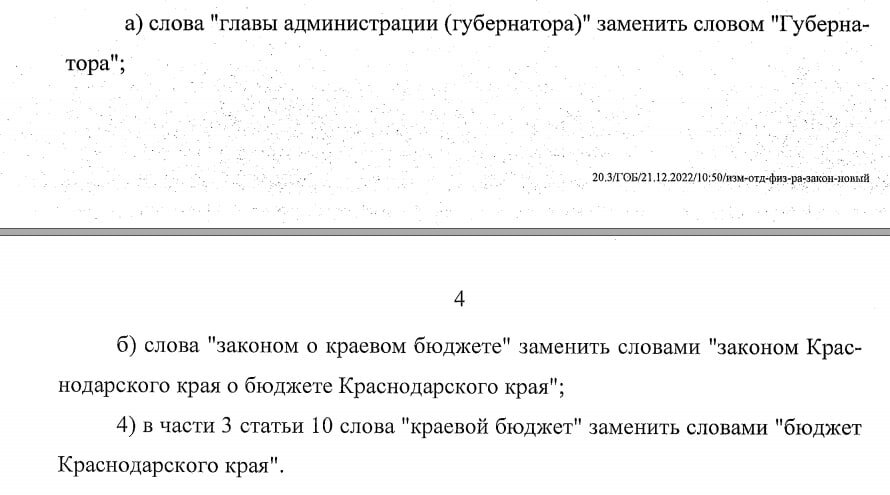 а) слова "главы администрации (губернатора)" заменить словом "Губернатора";

20.3/ГОБ/21.12.2022/10:50/изм-отд-физ-ра-закон-новый

4

б) слова "законом о краевом бюджете" заменить словами "законом Краснодарского края о бюджете Краснодарского края";

4) в части 3 статьи 10 слова "краевой бюджет" заменить словами "бюджет Краснодарского края".